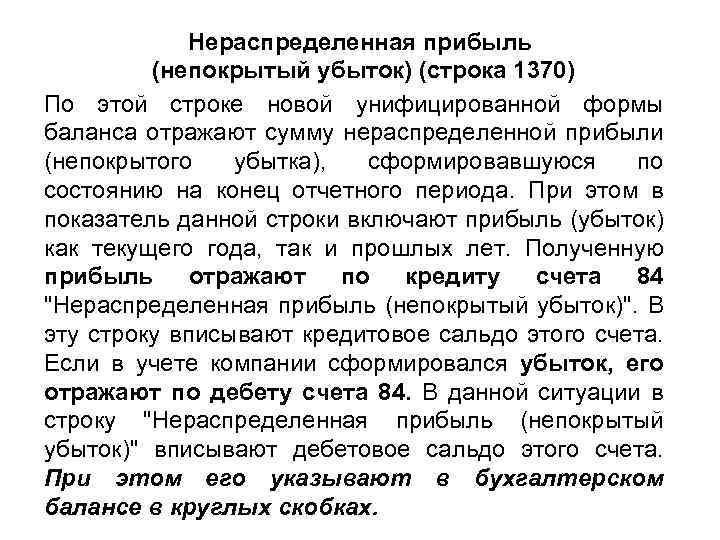 Нераспределенная прибыль (непокрытый убыток) (строка 1370)

По этой строке новой унифицированной формы баланса отражают сумму нераспределенной прибыли (непокрытого убытка), сформировавшуюся по состоянию на конец отчетного периода. При этом в показатель данной строки включают прибыль (убыток) как текущего года, так и прошлых лет. Полученную прибыль отражают по кредиту счета 84 "Нераспределенная прибыль (непокрытый убыток)". В эту строку вписывают кредитовое сальдо этого счета. Если в учете компании сформировался убыток, его отражают по дебету счета 84. В данной ситуации в строку "Нераспределенная прибыль (непокрытый убыток)" вписывают дебетовое сальдо этого счета. При этом его указывают в бухгалтерском балансе в круглых скобках.